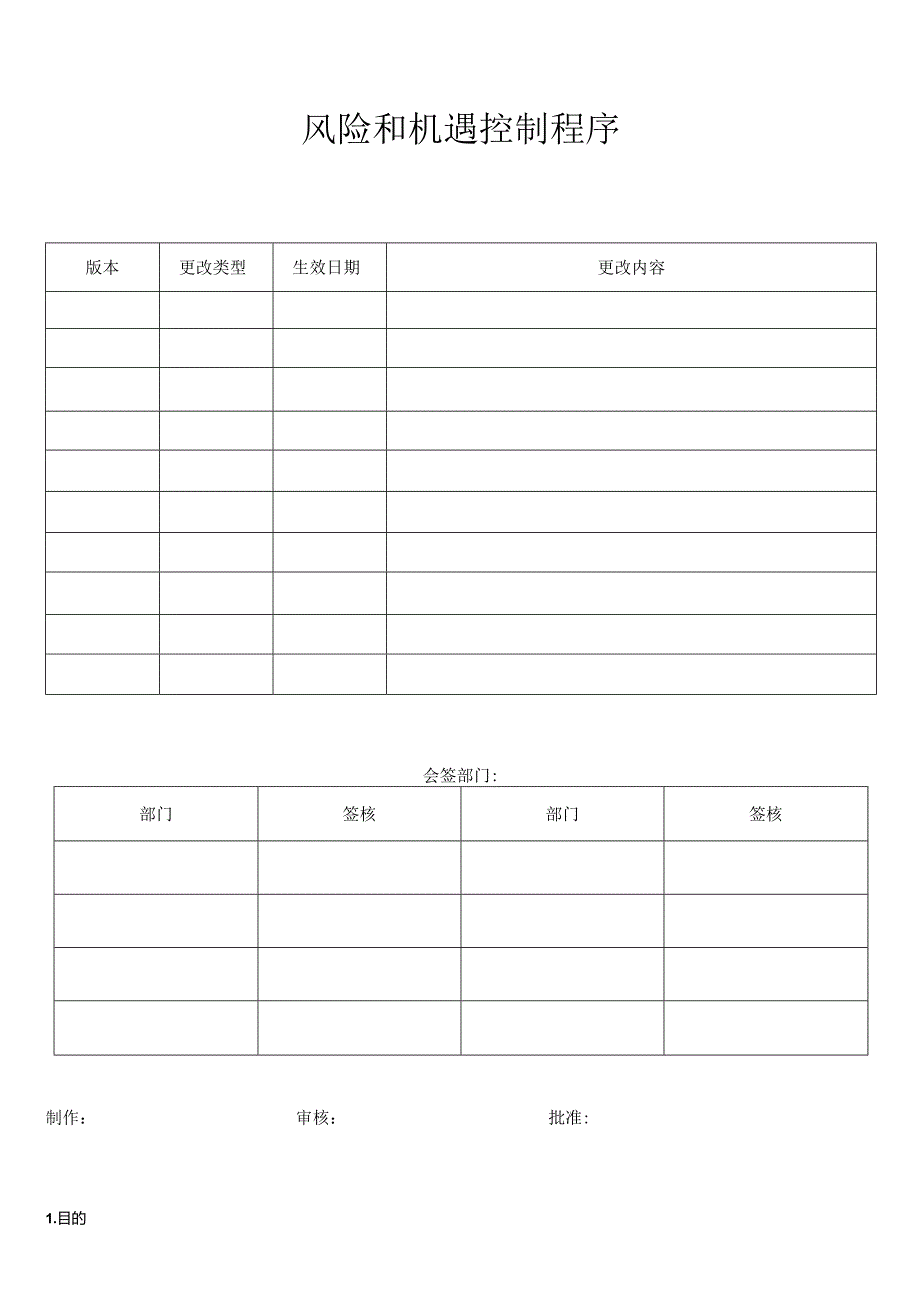 风险和机遇控制程序

| 版本 | 更改类型 | 生效日期 | 更改内容 |
|---|---|---|---|
| | | | |
| | | | |
| | | | |
| | | | |
| | | | |
| | | | |
| | | | |
| | | | |
| | | | |
| | | | |

会签部门:

| 部门 | 签核 | 部门 | 签核 |
|---|---|---|---|
| | | | |
| | | | |
| | | | |
| | | | |

制作: 审核: 批准:

1.目的